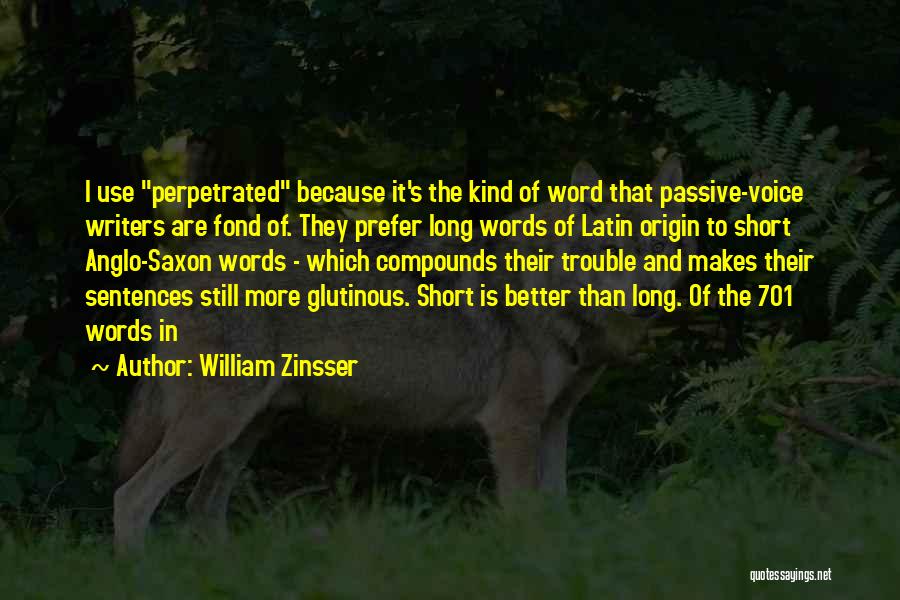 I use "perpetrated" because it's the kind of word that passive-voice writers are fond of. They prefer long words of Latin origin to short Anglo-Saxon words - which compounds their trouble and makes their sentences still more glutinous. Short is better than long. Of the 701 words in

~ Author: William Zinsser

quotessayings.net